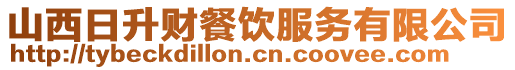 山西日升财餐饮服务有限公司
http://tybeckdillon.cn.coovee.com